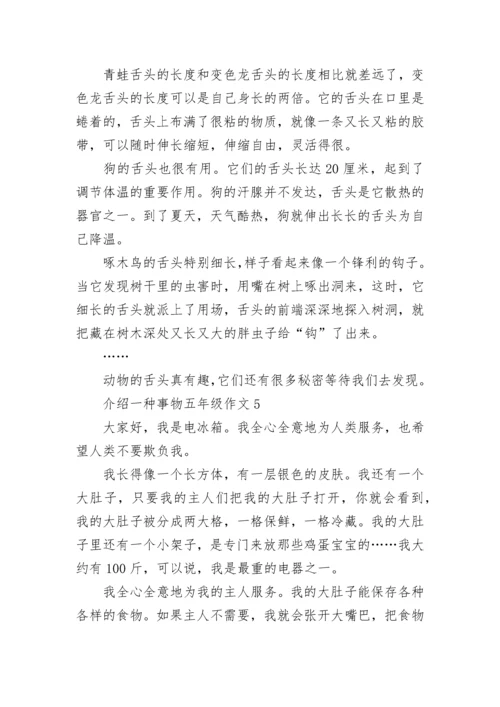 青蛙舌头的长度和变色龙舌头的长度相比就差远了，变色龙舌头的长度可以是自己身长的两倍。它的舌头在口里是蜷着的，舌头上布满了很粘的物质，就像一条又长又粘的胶带，可以随时伸长缩短，伸缩自由，灵活得很。

狗的舌头也很有用。它们的舌头长达 20 厘米，起到了调节体温的重要作用。狗的汗腺并不发达，舌头是它散热的器官之一。到了夏天，天气酷热，狗就伸出长长的舌头为自己降温。

啄木鸟的舌头特别细长，样子看起来像一个锋利的钩子。当它发现树干里的虫害时，用嘴在树上啄出洞来，这时，它细长的舌头就派上了用场，舌头的前端深深地探入树洞，就把藏在树木深处又长又大的胖虫子给“钩”了出来。

……

动物的舌头真有趣，它们还有很多秘密等待我们去发现。

介绍一种事物五年级作文 5

大家好，我是电冰箱。我全心全意地为人类服务，也希望人类不要欺负我。

我长得像一个长方体，有一层银色的皮肤。我还有一个大肚子，只要我的主人们把我的大肚子打开，你就会看到，我的大肚子被分成两大格，一格保鲜，一格冷藏。我的大肚子里还有一个小架子，是专门来放那些鸡蛋宝宝的……我大约有 100 斤，可以说，我是最重的电器之一。

我全心全意地为我的主人服务。我的大肚子能保存各种各样的食物。如果主人不需要，我就会张开大嘴巴，把食物